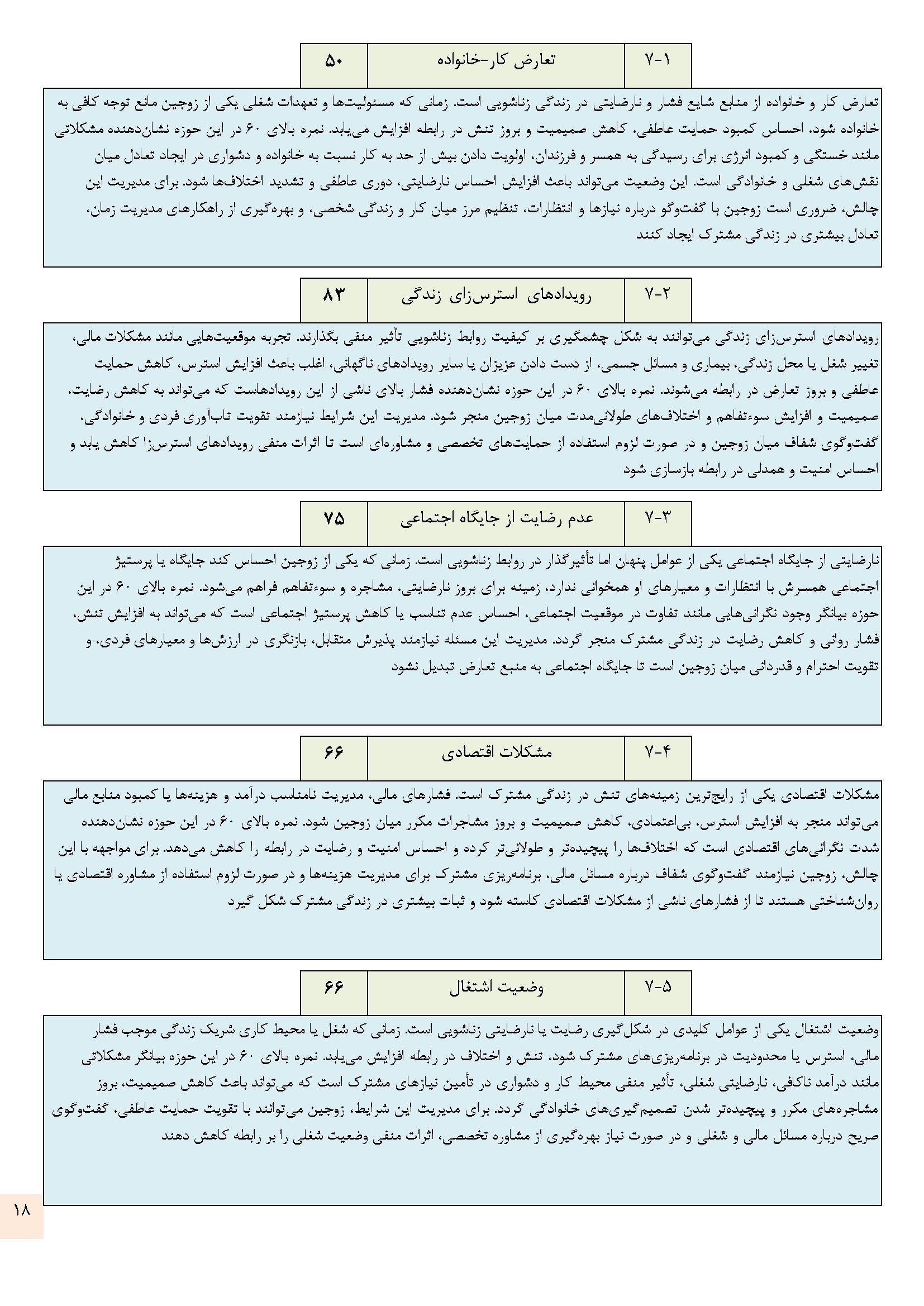 | ۷-۱ | تعارض کار-خانواده | ۵۰ |
|---|---|---|

تعارض کار و خانواده از منابع شایع فشار و نارضایتی در زندگی زناشویی است. زمانی که مسئولیت‌ها و تعهدات شغلی یکی از زوجین مانع توجه کافی به خانواده شود، احساس کمبود حمایت عاطفی، کاهش صمیمیت و بروز تنش در رابطه افزایش می‌یابد. نمره بالای ۶۰ در این حوزه نشان‌دهنده مشکلاتی مانند خستگی و کمبود انرژی برای رسیدگی به همسر و فرزندان، اولویت دادن بیش از حد به کار نسبت به خانواده و دشواری در ایجاد تعادل میان نقش‌های شغلی و خانوادگی است. این وضعیت می‌تواند باعث افزایش احساس نارضایتی، دوری عاطفی و تشدید اختلاف‌ها شود. برای مدیریت این چالش، ضروری است زوجین با گفت‌وگو درباره نیازها و انتظارات، تنظیم مرز میان کار و زندگی شخصی، و بهره‌گیری از راهکارهای مدیریت زمان، تعادل بیشتری در زندگی مشترک ایجاد کنند

| ۷-۲ | رویدادهای استرس‌زای زندگی | ۸۳ |
|---|---|---|

رویدادهای استرس‌زای زندگی می‌توانند به شکل چشمگیری بر کیفیت روابط زناشویی تأثیر منفی بگذارند. تجربه موقعیت‌هایی مانند مشکلات مالی، تغییر شغل یا محل زندگی، بیماری و مسائل جسمی، از دست دادن عزیزان یا سایر رویدادهای ناگهانی، اغلب باعث افزایش استرس، کاهش حمایت عاطفی و بروز تعارض در رابطه می‌شوند. نمره بالای ۶۰ در این حوزه نشان‌دهنده فشار بالای ناشی از این رویدادهاست که می‌تواند به کاهش رضایت، صمیمیت و افزایش سوءتفاهم و اختلاف‌های طولانی‌مدت میان زوجین منجر شود. مدیریت این شرایط نیازمند تقویت تاب‌آوری فردی و خانوادگی، گفت‌وگوی شفاف میان زوجین و در صورت لزوم استفاده از حمایت‌های تخصصی و مشاوره‌ای است تا اثرات منفی رویدادهای استرس‌زا کاهش یابد و احساس امنیت و همدلی در رابطه بازسازی شود

| ۷-۳ | عدم رضایت از جایگاه اجتماعی | ۷۵ |
|---|---|---|

نارضایتی از جایگاه اجتماعی یکی از عوامل پنهان اما تأثیرگذار در روابط زناشویی است. زمانی که یکی از زوجین احساس کند جایگاه یا پرستیژ اجتماعی همسرش با انتظارات و معیارهای او همخوانی ندارد، زمینه برای بروز نارضایتی، مشاجره و سوءتفاهم فراهم می‌شود. نمره بالای ۶۰ در این حوزه بیانگر وجود نگرانی‌هایی مانند تفاوت در موقعیت اجتماعی، احساس عدم تناسب یا کاهش پرستیژ اجتماعی است که می‌تواند به افزایش تنش، فشار روانی و کاهش رضایت در زندگی مشترک منجر گردد. مدیریت این مسئله نیازمند پذیرش متقابل، بازنگری در ارزش‌ها و معیارهای فردی، و تقویت احترام و قدردانی میان زوجین است تا جایگاه اجتماعی به منبع تعارض تبدیل نشود

| ۷-۴ | مشکلات اقتصادی | ۶۶ |
|---|---|---|

مشکلات اقتصادی یکی از رایج‌ترین زمینه‌های تنش در زندگی مشترک است. فشارهای مالی، مدیریت نامناسب درآمد و هزینه‌ها یا کمبود منابع مالی می‌تواند منجر به افزایش استرس، بی‌اعتمادی، کاهش صمیمیت و بروز مشاجرات مکرر میان زوجین شود. نمره بالای ۶۰ در این حوزه نشان‌دهنده شدت نگرانی‌های اقتصادی است که اختلاف‌ها را پیچیده‌تر و طولانی‌تر کرده و احساس امنیت و رضایت در رابطه را کاهش می‌دهد. برای مواجهه با این چالش، زوجین نیازمند گفت‌وگوی شفاف درباره مسائل مالی، برنامه‌ریزی مشترک برای مدیریت هزینه‌ها و در صورت لزوم استفاده از مشاوره اقتصادی یا روان‌شناختی هستند تا از فشارهای ناشی از مشکلات اقتصادی کاسته شود و ثبات بیشتری در زندگی مشترک شکل گیرد

| ۷-۵ | وضعیت اشتغال | ۶۶ |
|---|---|---|

وضعیت اشتغال یکی از عوامل کلیدی در شکل‌گیری رضایت یا نارضایتی زناشویی است. زمانی که شغل یا محیط کاری شریک زندگی موجب فشار مالی، استرس یا محدودیت در برنامه‌ریزی‌های مشترک شود، تنش و اختلاف در رابطه افزایش می‌یابد. نمره بالای ۶۰ در این حوزه بیانگر مشکلاتی مانند درآمد ناکافی، نارضایتی شغلی، تأثیر منفی محیط کار و دشواری در تأمین نیازهای مشترک است که می‌تواند باعث کاهش صمیمیت، بروز مشاجره‌های مکرر و پیچیده‌تر شدن تصمیم‌گیری‌های خانوادگی گردد. برای مدیریت این شرایط، زوجین می‌توانند با تقویت حمایت عاطفی، گفت‌وگوی صریح درباره مسائل مالی و شغلی و در صورت نیاز بهره‌گیری از مشاوره تخصصی، اثرات منفی وضعیت شغلی را بر رابطه کاهش دهند

۱۸